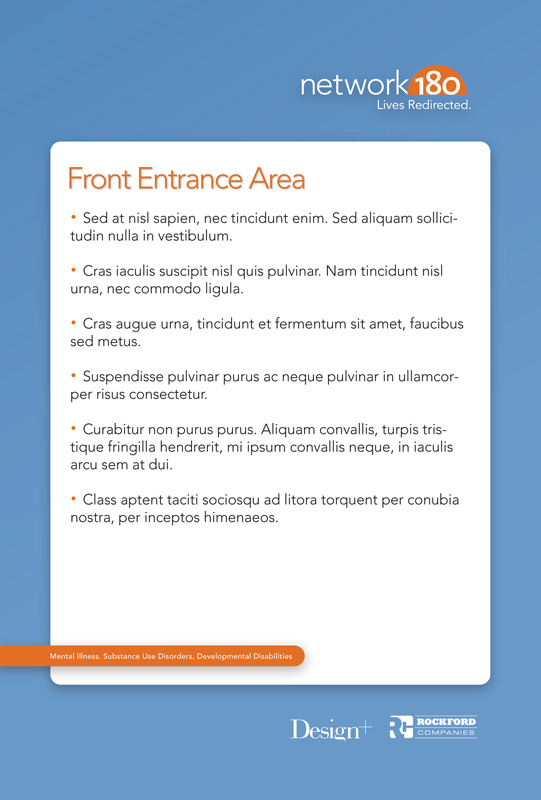 network180
Lives Redirected.

Front Entrance Area

• Sed at nisl sapien, nec tincidunt enim. Sed aliquam sollicitudin nulla in vestibulum.

• Cras iaculis suscipit nisl quis pulvinar. Nam tincidunt nisl urna, nec commodo ligula.

• Cras augue urna, tincidunt et fermentum sit amet, faucibus sed metus.

• Suspendisse pulvinar purus ac neque pulvinar in ullamcorper risus consectetur.

• Curabitur non purus purus. Aliquam convallis, turpis tristique fringilla hendrerit, mi ipsum convallis neque, in iaculis arcu sem at dui.

• Class aptent taciti sociosqu ad litora torquent per conubia nostra, per inceptos himenaeos.

Mental Illness. Substance Use Disorders. Developmental Disabilities

Design+ ROCKFORD COMPANIES